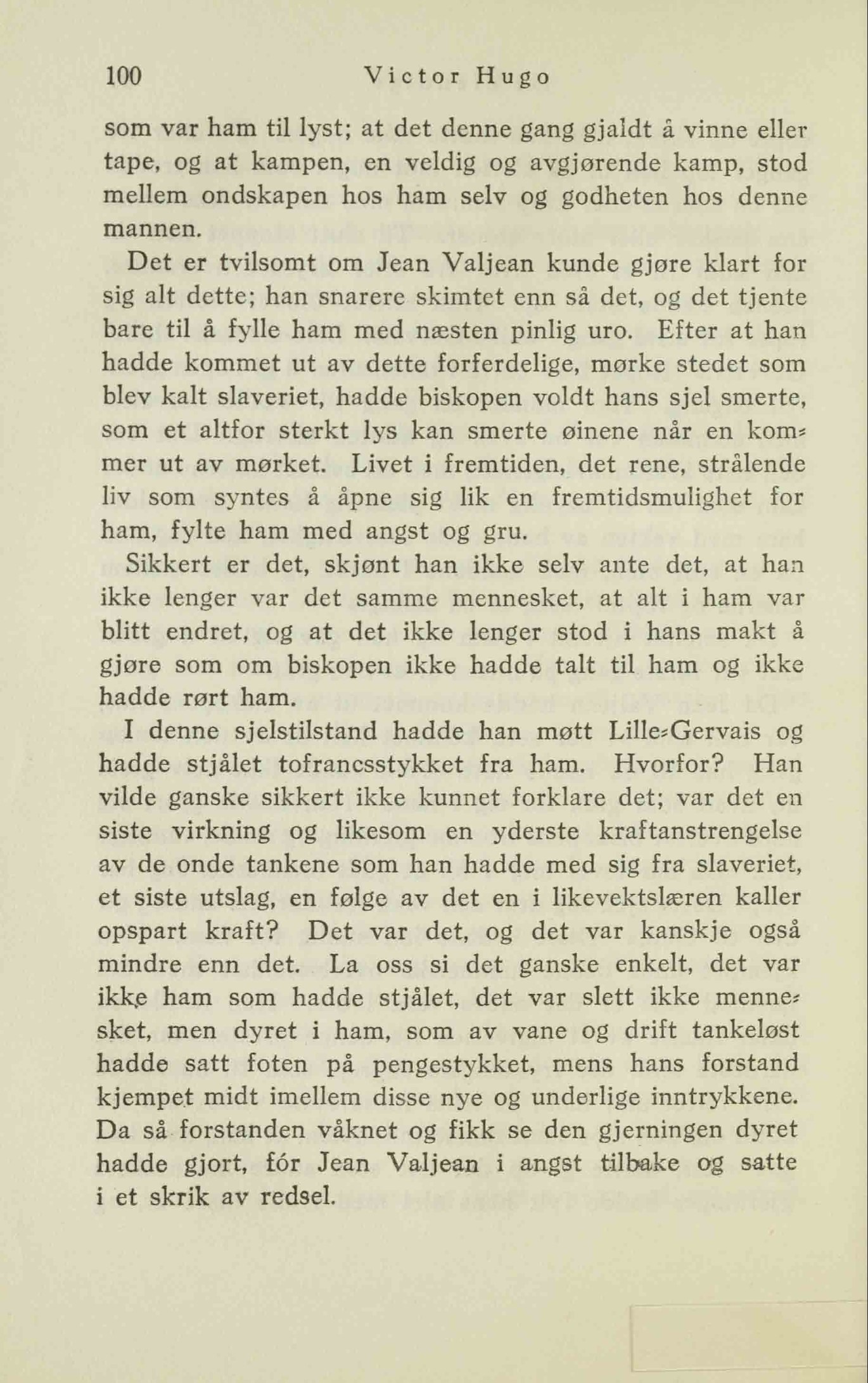 100 Victor Hugo

som var ham til lyst; at det denne gang gjaldt å vinne eller tape, og at kampen, en veldig og avgjørende kamp, stod mellem ondskapen hos ham selv og godheten hos denne mannen.

Det er tvilsomt om Jean Valjean kunde gjøre klart for sig alt dette; han snarere skimtet enn så det, og det tjente bare til å fylle ham med næsten pinlig uro. Efter at han hadde kommet ut av dette forferdelige, mørke stedet som blev kalt slaveriet, hadde biskopen voldt hans sjel smerte, som et altfor sterkt lys kan smerte øinene når en kommer ut av mørket. Livet i fremtiden, det rene, strålende liv som syntes å åpne sig lik en fremtidsmulighet for ham, fylte ham med angst og gru.

Sikkert er det, skjønt han ikke selv ante det, at han ikke lenger var det samme mennesket, at alt i ham var blitt endret, og at det ikke lenger stod i hans makt å gjøre som om biskopen ikke hadde talt til ham og ikke hadde rørt ham.

I denne sjelstilstand hadde han møtt Lille-Gervais og hadde stjålet tofrancsstykket fra ham. Hvorfor? Han vilde ganske sikkert ikke kunnet forklare det; var det en siste virkning og likesom en yderste kraftanstrengelse av de onde tankene som han hadde med sig fra slaveriet, et siste utslag, en følge av det en i likevektslæren kaller opspart kraft? Det var det, og det var kanskje også mindre enn det. La oss si det ganske enkelt, det var ikke ham som hadde stjålet, det var slett ikke mennesket, men dyret i ham, som av vane og drift tankeløst hadde satt foten på pengestykket, mens hans forstand kjempet midt imellem disse nye og underlige inntrykkene. Da så forstanden våknet og fikk se den gjerningen dyret hadde gjort, fór Jean Valjean i angst tilbake og satte i et skrik av redsel.